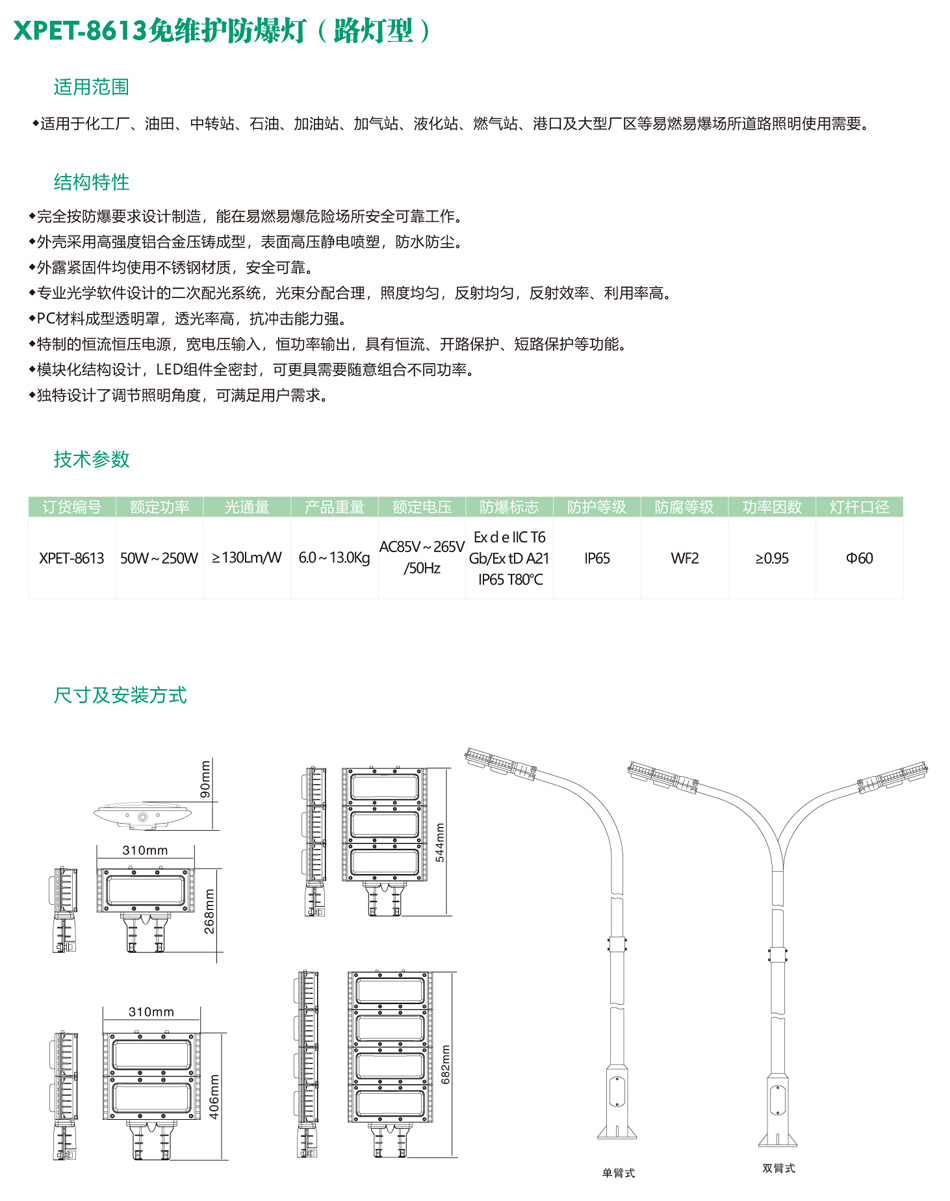 XPET-8613免维护防爆灯（路灯型）

适用范围

◆适用于化工厂、油田、中转站、石油、加油站、加气站、液化站、燃气站、港口及大型厂区等易燃易爆场所道路照明使用需要。

结构特性

◆完全按防爆要求设计制造，能在易燃易爆危险场所安全可靠工作。
◆外壳采用高强度铝合金压铸成型，表面高压静电喷塑，防水防尘。
◆外露紧固件均使用不锈钢材质，安全可靠。
◆专业光学软件设计的二次配光系统，光束分配合理，照度均匀，反射均匀，反射效率、利用率高。
◆PC材料成型透明罩，透光率高，抗冲击能力强。
◆特制的恒流恒压电源，宽电压输入，恒功率输出，具有恒流、开路保护、短路保护等功能。
◆模块化结构设计，LED组件全密封，可更具需要随意组合不同功率。
◆独特设计了调节照明角度，可满足用户需求。

技术参数

| 订货编号 | 额定功率 | 光通量 | 产品重量 | 额定电压 | 防爆标志 | 防护等级 | 防腐等级 | 功率因数 | 灯杆口径 |
|---|---|---|---|---|---|---|---|---|---|
| XPET-8613 | 50W～250W | ≥130Lm/W | 6.0～13.0Kg | AC85V～265V /50Hz | Ex d e IIC T6 Gb/Ex tD A21 IP65 T80℃ | IP65 | WF2 | ≥0.95 | Φ60 |

尺寸及安装方式

90mm
310mm
268mm
544mm
310mm
406mm
682mm
单臂式
双臂式